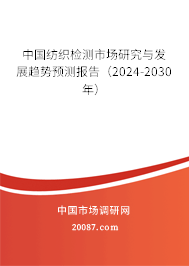 中国纺织检测市场研究与发展趋势预测报告（2024-2030年）

中国市场调研网

20087.com